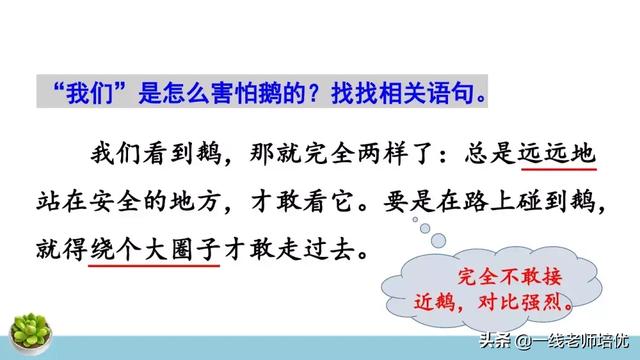 “我们”是怎么害怕鹅的？找找相关语句。

我们看到鹅，那就完全两样了：总是远远地站在安全的地方，才敢看它。要是在路上碰到鹅，就得绕个大圈子才敢走过去。

完全不敢接近鹅，对比强烈。

头条 @一线老师培优